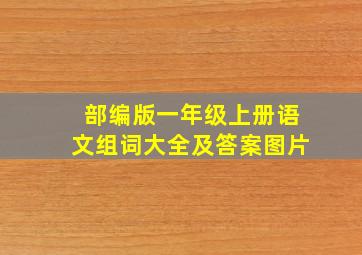 部编版一年级上册语文组词大全及答案图片